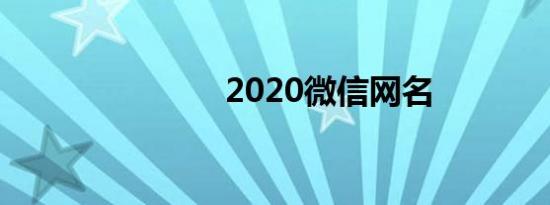 2020微信网名